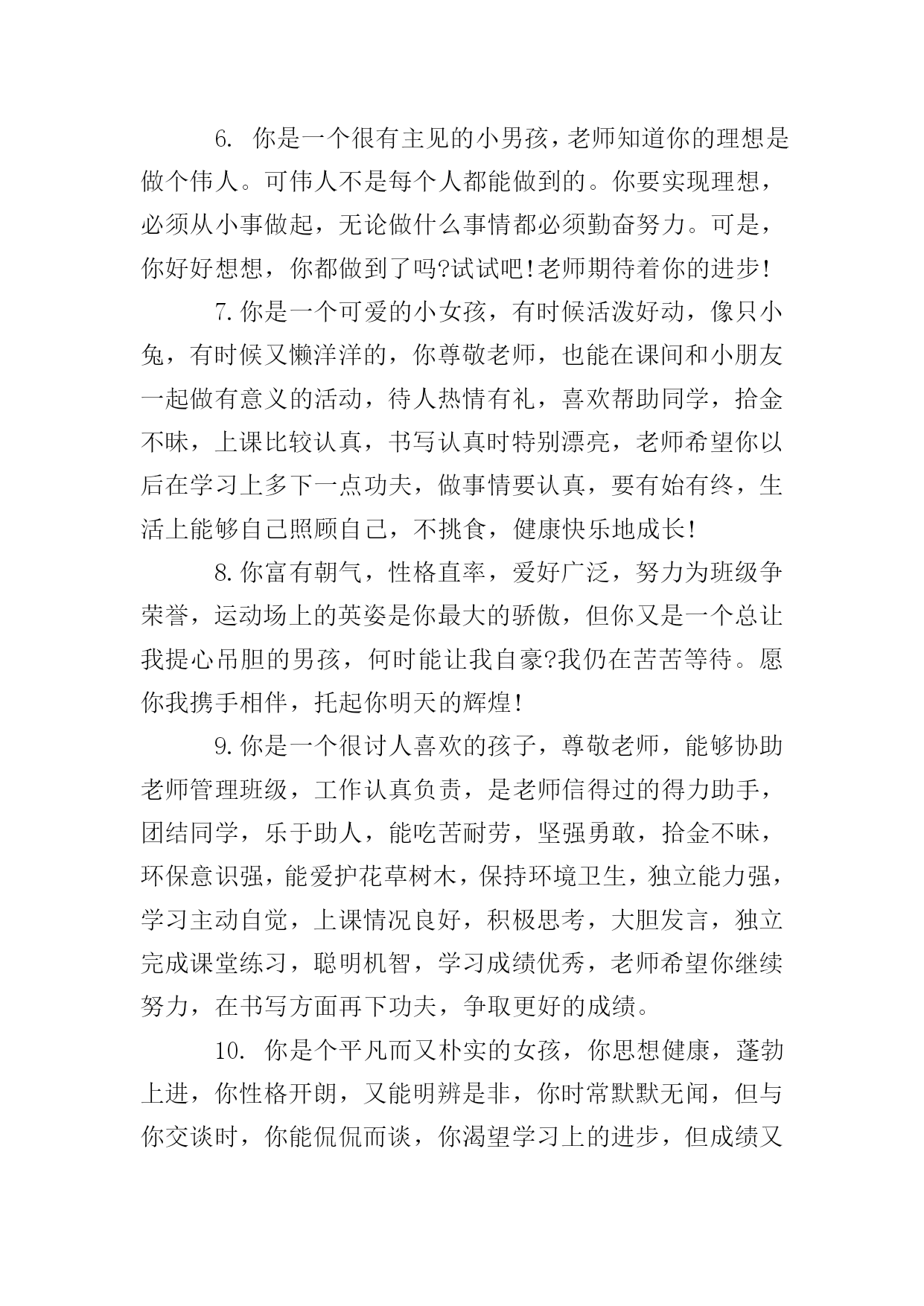 6. 你是一个很有主见的小男孩，老师知道你的理想是做个伟人。可伟人不是每个人都能做到的。你要实现理想，必须从小事做起，无论做什么事情都必须勤奋努力。可是，你好好想想，你都做到了吗?试试吧!老师期待着你的进步!

7.你是一个可爱的小女孩，有时候活泼好动，像只小兔，有时候又懒洋洋的，你尊敬老师，也能在课间和小朋友一起做有意义的活动，待人热情有礼，喜欢帮助同学，拾金不昧，上课比较认真，书写认真时特别漂亮，老师希望你以后在学习上多下一点功夫，做事情要认真，要有始有终，生活上能够自己照顾自己，不挑食，健康快乐地成长!

8.你富有朝气，性格直率，爱好广泛，努力为班级争荣誉，运动场上的英姿是你最大的骄傲，但你又是一个总让我提心吊胆的男孩，何时能让我自豪?我仍在苦苦等待。愿你我携手相伴，托起你明天的辉煌!

9.你是一个很讨人喜欢的孩子，尊敬老师，能够协助老师管理班级，工作认真负责，是老师信得过的得力助手，团结同学，乐于助人，能吃苦耐劳，坚强勇敢，拾金不昧，环保意识强，能爱护花草树木，保持环境卫生，独立能力强，学习主动自觉，上课情况良好，积极思考，大胆发言，独立完成课堂练习，聪明机智，学习成绩优秀，老师希望你继续努力，在书写方面再下功夫，争取更好的成绩。

10. 你是个平凡而又朴实的女孩，你思想健康，蓬勃上进，你性格开朗，又能明辨是非，你时常默默无闻，但与你交谈时，你能侃侃而谈，你渴望学习上的进步，但成绩又